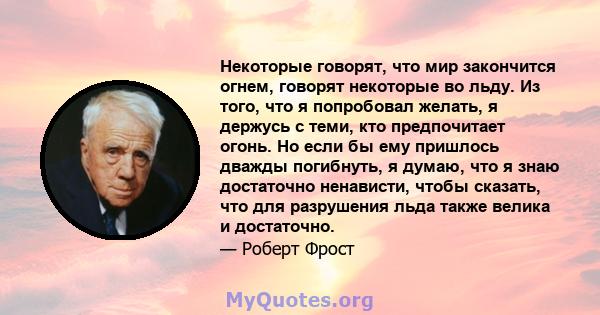 Некоторые говорят, что мир закончится огнем, говорят некоторые во льду. Из того, что я попробовал желать, я держусь с теми, кто предпочитает огонь. Но если бы ему пришлось дважды погибнуть, я думаю, что я знаю достаточно ненависти, чтобы сказать, что для разрушения льда также велика и достаточно.
— Роберт Фрост

MyQuotes.org